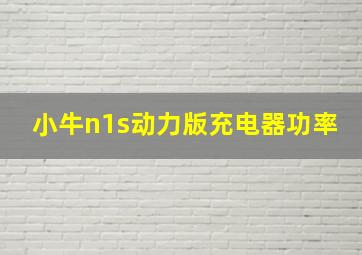 小牛n1s动力版充电器功率